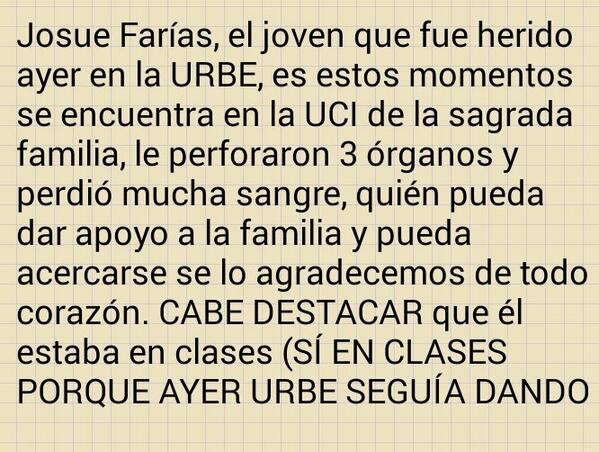 Josue Farías, el joven que fue herido ayer en la URBE, es estos momentos se encuentra en la UCI de la sagrada familia, le perforaron 3 órganos y perdió mucha sangre, quién pueda dar apoyo a la familia y pueda acercarse se lo agradecemos de todo corazón. CABE DESTACAR que él estaba en clases (SÍ EN CLASES PORQUE AYER URBE SEGUÍA DANDO